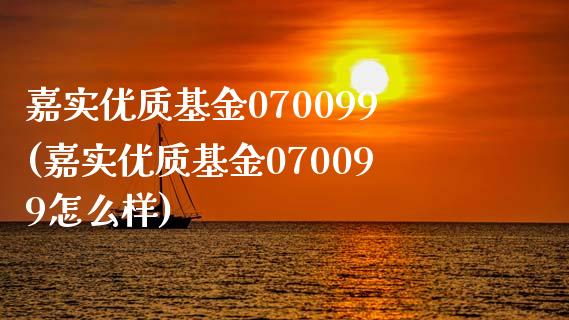 嘉实优质基金070099（嘉实优质基金070099怎么样）